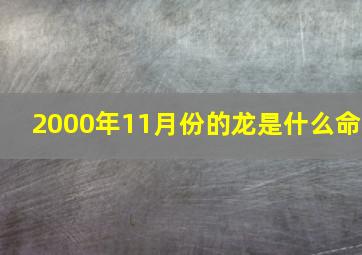 2000年11月份的龙是什么命